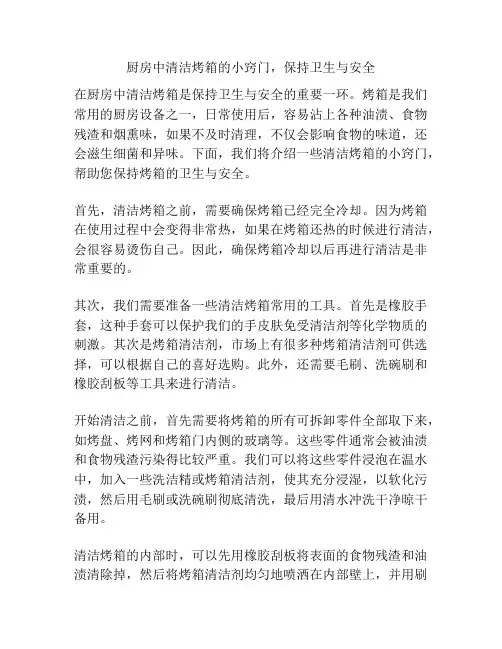 厨房中清洁烤箱的小窍门，保持卫生与安全

在厨房中清洁烤箱是保持卫生与安全的重要一环。烤箱是我们常用的厨房设备之一，日常使用后，容易沾上各种油渍、食物残渣和烟熏味，如果不及时清理，不仅会影响食物的味道，还会滋生细菌和异味。下面，我们将介绍一些清洁烤箱的小窍门，帮助您保持烤箱的卫生与安全。

首先，清洁烤箱之前，需要确保烤箱已经完全冷却。因为烤箱在使用过程中会变得非常热，如果在烤箱还热的时候进行清洁，会很容易烫伤自己。因此，确保烤箱冷却以后再进行清洁是非常重要的。

其次，我们需要准备一些清洁烤箱常用的工具。首先是橡胶手套，这种手套可以保护我们的手皮肤免受清洁剂等化学物质的刺激。其次是烤箱清洁剂，市场上有很多种烤箱清洁剂可供选择，可以根据自己的喜好选购。此外，还需要毛刷、洗碗刷和橡胶刮板等工具来进行清洁。

开始清洁之前，首先需要将烤箱的所有可拆卸零件全部取下来，如烤盘、烤网和烤箱门内侧的玻璃等。这些零件通常会被油渍和食物残渣污染得比较严重。我们可以将这些零件浸泡在温水中，加入一些洗洁精或烤箱清洁剂，使其充分浸湿，以软化污渍，然后用毛刷或洗碗刷彻底清洗，最后用清水冲洗干净晾干备用。

清洁烤箱的内部时，可以先用橡胶刮板将表面的食物残渣和油渍清除掉，然后将烤箱清洁剂均匀地喷洒在内部壁上，并用刷